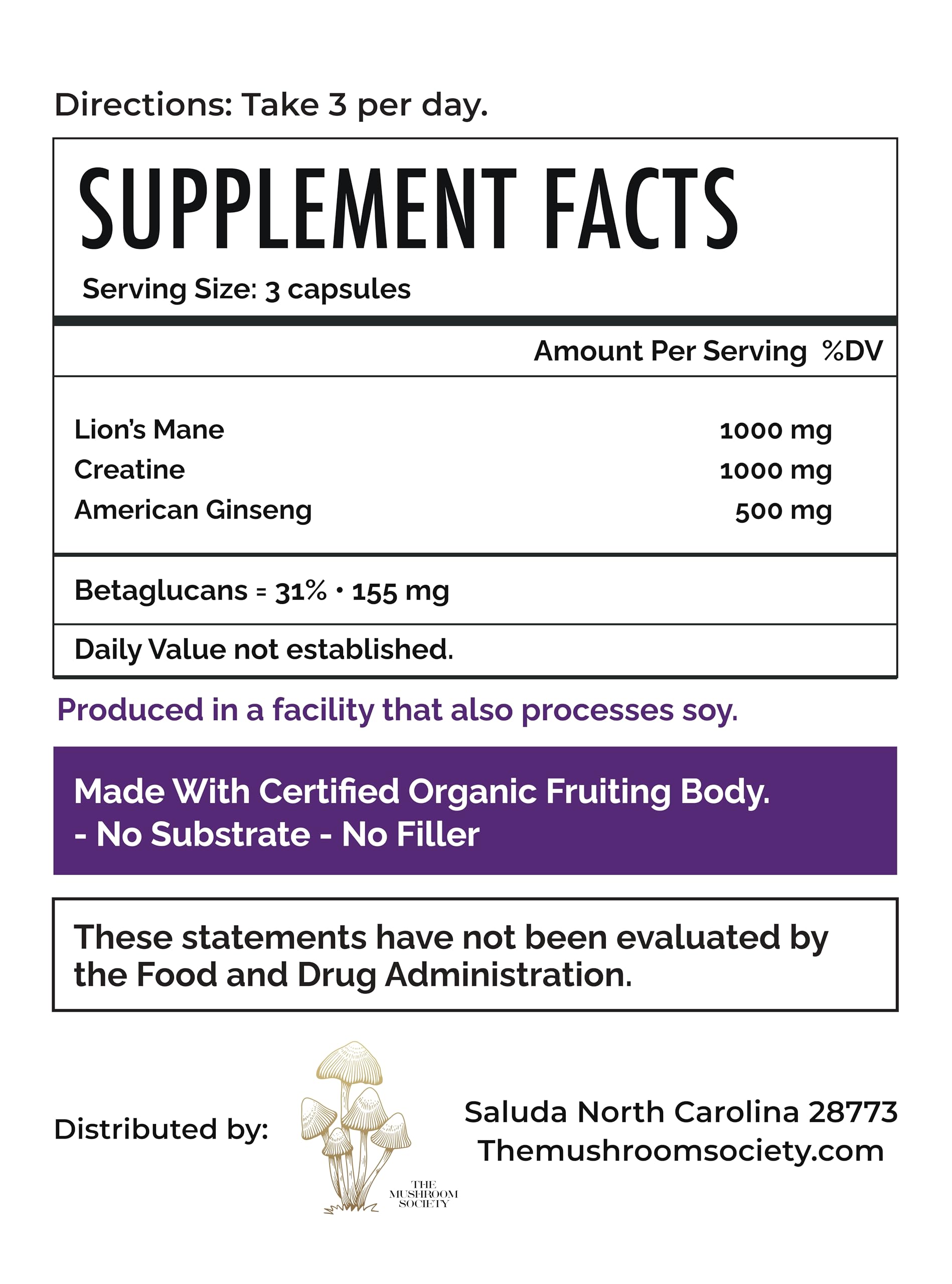 Directions: Take 3 per day.

SUPPLEMENT FACTS

Serving Size: 3 capsules

| | Amount Per Serving | %DV |
|---|---|---|
| Lion's Mane | 1000 mg | |
| Creatine | 1000 mg | |
| American Ginseng | 500 mg | |

Betaglucans = 31% • 155 mg

Daily Value not established.

Produced in a facility that also processes soy.

Made With Certified Organic Fruiting Body.
- No Substrate - No Filler

These statements have not been evaluated by the Food and Drug Administration.

Distributed by:

THE MUSHROOM SOCIETY

Saluda North Carolina 28773
Themushroomsociety.com